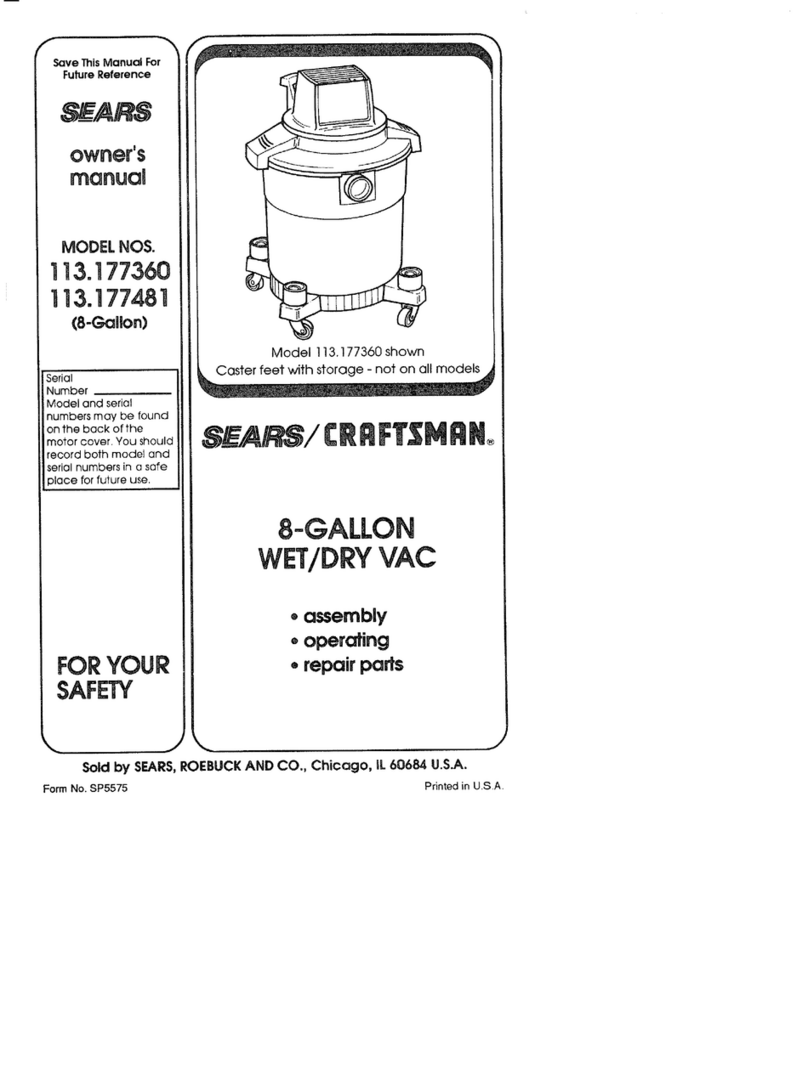 Save This Manual For Future Reference

SEARS

owner's manual

MODEL NOS.
113.177360
113.177481
(8-Gallon)

Serial Number ___________
Model and serial numbers may be found on the back of the motor cover. You should record both model and serial numbers in a safe place for future use.

FOR YOUR SAFETY

Model 113.177360 shown
Caster feet with storage - not on all models

SEARS/CRAFTSMAN®

8-GALLON
WET/DRY VAC

• assembly
• operating
• repair parts

Sold by SEARS, ROEBUCK AND CO., Chicago, IL 60684 U.S.A.

Form No. SP5575

Printed in U.S.A.